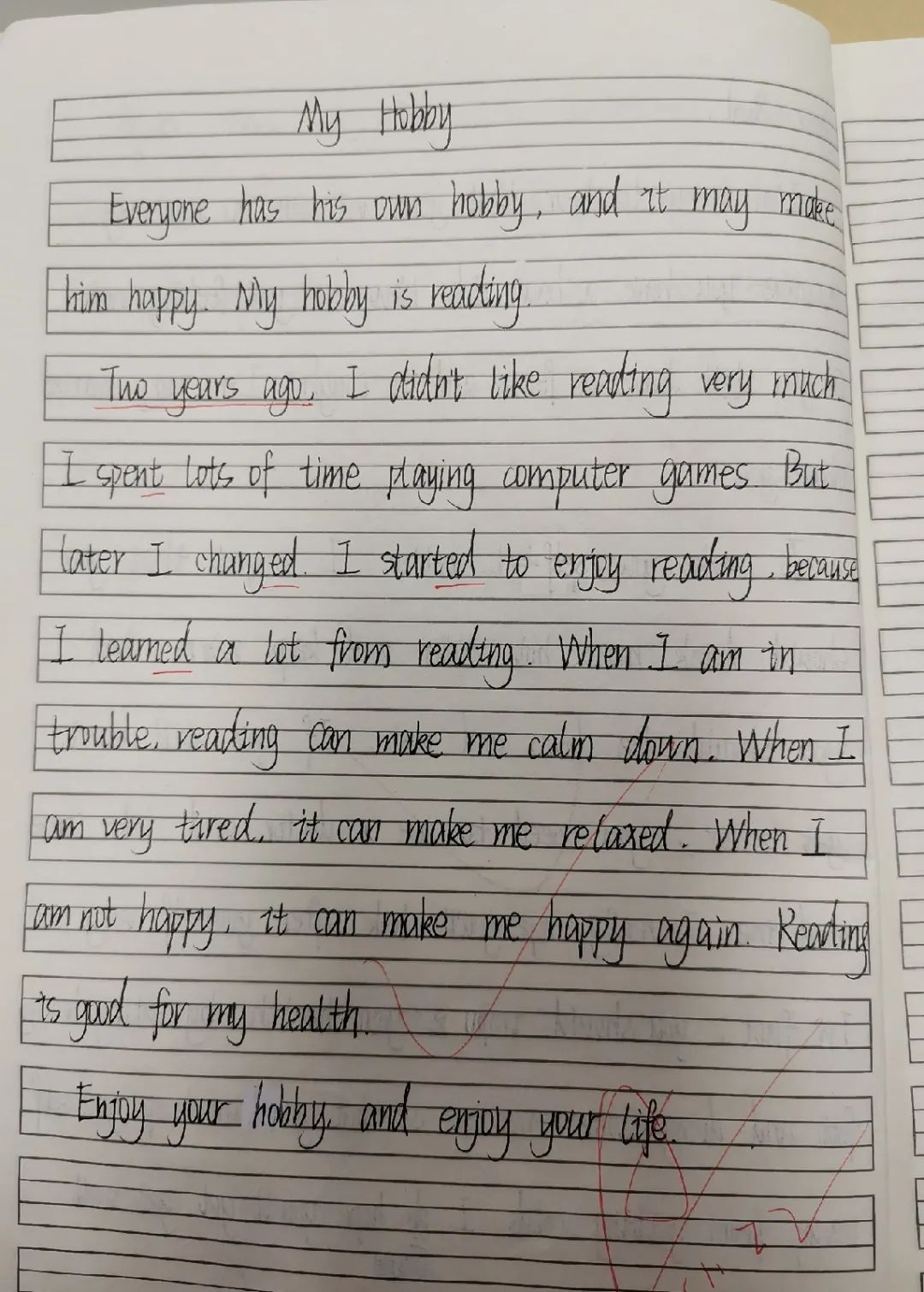 My Hobby

Everyone has his own hobby, and it may make him happy. My hobby is reading.

Two years ago, I didn't like reading very much. I spent lots of time playing computer games. But later I changed. I started to enjoy reading, because I learned a lot from reading. When I am in trouble, reading can make me calm down. When I am very tired, it can make me relaxed. When I am not happy, it can make me happy again. Reading is good for my health.

Enjoy your hobby, and enjoy your life.